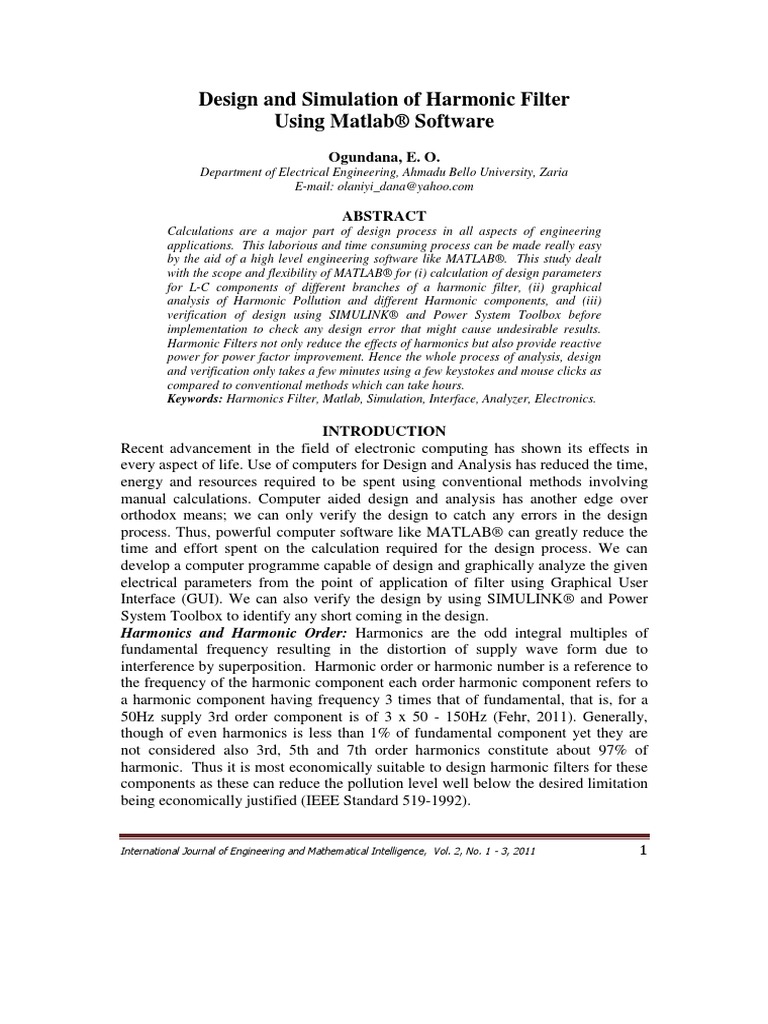 Design and Simulation of Harmonic Filter Using Matlab® Software

Ogundana, E. O.
Department of Electrical Engineering, Ahmadu Bello University, Zaria
E-mail: olaniyi_dana@yahoo.com

ABSTRACT
Calculations are a major part of design process in all aspects of engineering applications. This laborious and time consuming process can be made really easy by the aid of a high level engineering software like MATLAB®. This study dealt with the scope and flexibility of MATLAB® for (i) calculation of design parameters for L-C components of different branches of a harmonic filter, (ii) graphical analysis of Harmonic Pollution and different Harmonic components, and (iii) verification of design using SIMULINK® and Power System Toolbox before implementation to check any design error that might cause undesirable results. Harmonic Filters not only reduce the effects of harmonics but also provide reactive power for power factor improvement. Hence the whole process of analysis, design and verification only takes a few minutes using a few keystokes and mouse clicks as compared to conventional methods which can take hours.
Keywords: Harmonics Filter, Matlab, Simulation, Interface, Analyzer, Electronics.

INTRODUCTION
Recent advancement in the field of electronic computing has shown its effects in every aspect of life. Use of computers for Design and Analysis has reduced the time, energy and resources required to be spent using conventional methods involving manual calculations. Computer aided design and analysis has another edge over orthodox means; we can only verify the design to catch any errors in the design process. Thus, powerful computer software like MATLAB® can greatly reduce the time and effort spent on the calculation required for the design process. We can develop a computer programme capable of design and graphically analyze the given electrical parameters from the point of application of filter using Graphical User Interface (GUI). We can also verify the design by using SIMULINK® and Power System Toolbox to identify any short coming in the design.
Harmonics and Harmonic Order: Harmonics are the odd integral multiples of fundamental frequency resulting in the distortion of supply wave form due to interference by superposition. Harmonic order or harmonic number is a reference to the frequency of the harmonic component each order harmonic component refers to a harmonic component having frequency 3 times that of fundamental, that is, for a 50Hz supply 3rd order component is of 3 x 50 - 150Hz (Fehr, 2011). Generally, though of even harmonics is less than 1% of fundamental component yet they are not considered also 3rd, 5th and 7th order harmonics constitute about 97% of harmonic. Thus it is most economically suitable to design harmonic filters for these components as these can reduce the pollution level well below the desired limitation being economically justified (IEEE Standard 519-1992).

International Journal of Engineering and Mathematical Intelligence, Vol. 2, No. 1 - 3, 2011 1